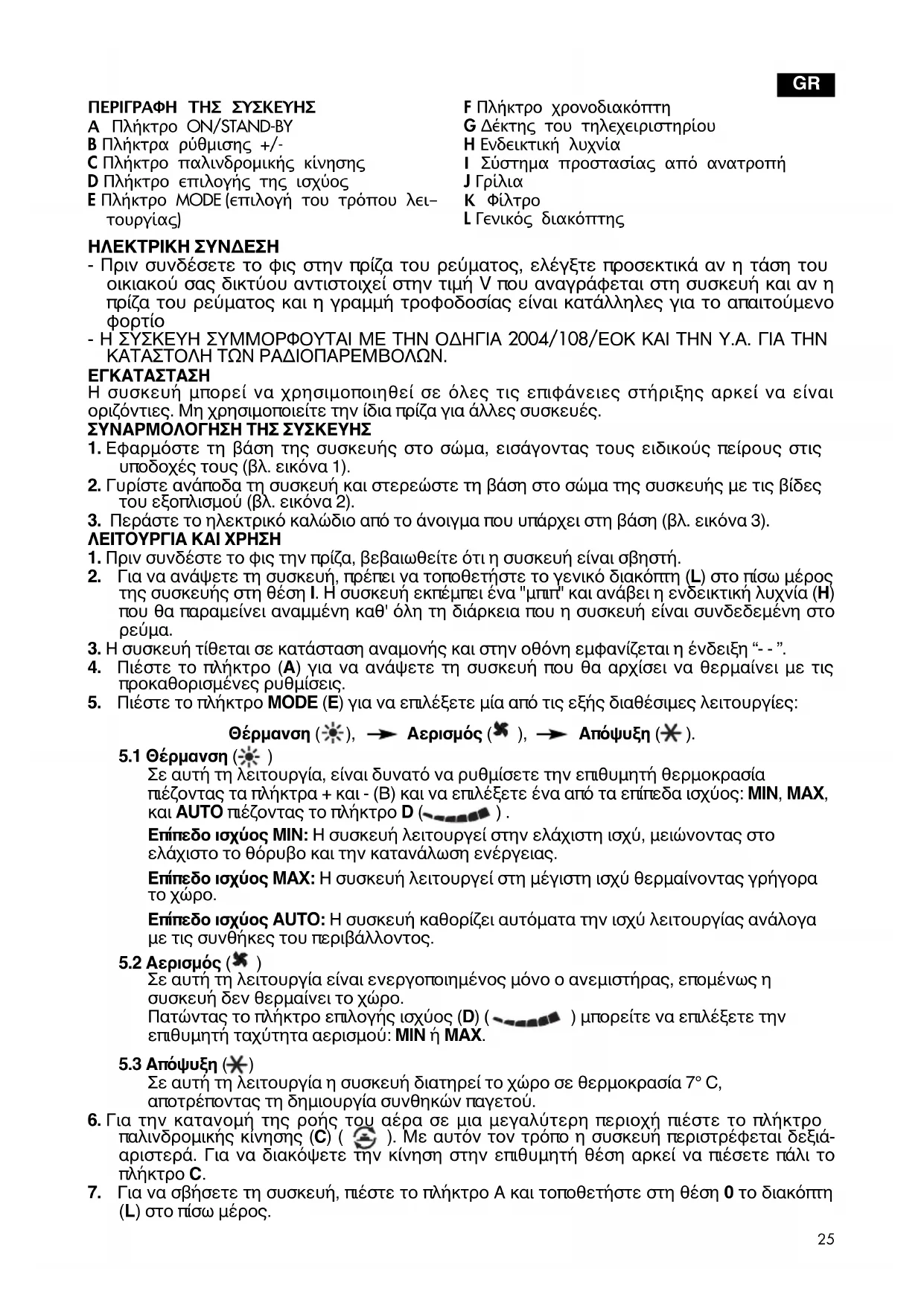 GR

ΠΕΡΙΓΡΑΦΗ ΤΗΣ ΣΥΣΚΕΥΗΣ
A Πλήκτρο ON/STAND-BY
B Πλήκτρα ρύθμισης +/-
C Πλήκτρο παλινδρομικής κίνησης
D Πλήκτρο επιλογής της ισχύος
E Πλήκτρο MODE (επιλογή του τρόπου λειτουργίας)

F Πλήκτρο χρονοδιακόπτη
G Δέκτης του τηλεχειριστηρίου
H Ενδεικτική λυχνία
I Σύστημα προστασίας από ανατροπή
J Γρίλια
K Φίλτρο
L Γενικός διακόπτης

ΗΛΕΚΤΡΙΚΗ ΣΥΝΔΕΣΗ
- Πριν συνδέσετε το φις στην πρίζα του ρεύματος, ελέγξτε προσεκτικά αν η τάση του οικιακού σας δικτύου αντιστοιχεί στην τιμή V που αναγράφεται στη συσκευή και αν η πρίζα του ρεύματος και η γραμμή τροφοδοσίας είναι κατάλληλες για το απαιτούμενο φορτίο
- Η ΣΥΣΚΕΥΗ ΣΥΜΜΟΡΦΟΥΤΑΙ ΜΕ ΤΗΝ ΟΔΗΓΙΑ 2004/108/ΕΟΚ ΚΑΙ ΤΗΝ Υ.Α. ΓΙΑ ΤΗΝ ΚΑΤΑΣΤΟΛΗ ΤΩΝ ΡΑΔΙΟΠΑΡΕΜΒΟΛΩΝ.
ΕΓΚΑΤΑΣΤΑΣΗ
Η συσκευή μπορεί να χρησιμοποιηθεί σε όλες τις επιφάνειες στήριξης αρκεί να είναι οριζόντιες. Μη χρησιμοποιείτε την ίδια πρίζα για άλλες συσκευές.
ΣΥΝΑΡΜΟΛΟΓΗΣΗ ΤΗΣ ΣΥΣΚΕΥΗΣ
1. Εφαρμόστε τη βάση της συσκευής στο σώμα, εισάγοντας τους ειδικούς πείρους στις υποδοχές τους (βλ. εικόνα 1).
2. Γυρίστε ανάποδα τη συσκευή και στερεώστε τη βάση στο σώμα της συσκευής με τις βίδες του εξοπλισμού (βλ. εικόνα 2).
3. Περάστε το ηλεκτρικό καλώδιο από το άνοιγμα που υπάρχει στη βάση (βλ. εικόνα 3).
ΛΕΙΤΟΥΡΓΙΑ ΚΑΙ ΧΡΗΣΗ
1. Πριν συνδέστε το φις την πρίζα, βεβαιωθείτε ότι η συσκευή είναι σβηστή.
2. Για να ανάψετε τη συσκευή, πρέπει να τοποθετήστε το γενικό διακόπτη (L) στο πίσω μέρος της συσκευής στη θέση I. Η συσκευή εκπέμπει ένα "μπιπ" και ανάβει η ενδεικτική λυχνία (H) που θα παραμείνει αναμμένη καθ' όλη τη διάρκεια που η συσκευή είναι συνδεδεμένη στο ρεύμα.
3. Η συσκευή τίθεται σε κατάσταση αναμονής και στην οθόνη εμφανίζεται η ένδειξη “- - ”.
4. Πιέστε το πλήκτρο (A) για να ανάψετε τη συσκευή που θα αρχίσει να θερμαίνει με τις προκαθορισμένες ρυθμίσεις.
5. Πιέστε το πλήκτρο MODE (E) για να επιλέξετε μία από τις εξής διαθέσιμες λειτουργίες:
Θέρμανση ( ), Αερισμός ( ), Απόψυξη ( ).
5.1 Θέρμανση ( )
Σε αυτή τη λειτουργία, είναι δυνατό να ρυθμίσετε την επιθυμητή θερμοκρασία πιέζοντας τα πλήκτρα + και - (B) και να επιλέξετε ένα από τα επίπεδα ισχύος: MIN, MAX, και AUTO πιέζοντας το πλήκτρο D ( ) .
Επίπεδο ισχύος MIN: Η συσκευή λειτουργεί στην ελάχιστη ισχύ, μειώνοντας στο ελάχιστο το θόρυβο και την κατανάλωση ενέργειας.
Επίπεδο ισχύος MAX: Η συσκευή λειτουργεί στη μέγιστη ισχύ θερμαίνοντας γρήγορα το χώρο.
Επίπεδο ισχύος AUTO: Η συσκευή καθορίζει αυτόματα την ισχύ λειτουργίας ανάλογα με τις συνθήκες του περιβάλλοντος.
5.2 Αερισμός ( )
Σε αυτή τη λειτουργία είναι ενεργοποιημένος μόνο ο ανεμιστήρας, επομένως η συσκευή δεν θερμαίνει το χώρο.
Πατώντας το πλήκτρο επιλογής ισχύος (D) ( ) μπορείτε να επιλέξετε την επιθυμητή ταχύτητα αερισμού: MIN ή MAX.
5.3 Απόψυξη ( )
Σε αυτή τη λειτουργία η συσκευή διατηρεί το χώρο σε θερμοκρασία 7° C, αποτρέποντας τη δημιουργία συνθηκών παγετού.
6. Για την κατανομή της ροής του αέρα σε μια μεγαλύτερη περιοχή πιέστε το πλήκτρο παλινδρομικής κίνησης (C) ( ). Με αυτόν τον τρόπο η συσκευή περιστρέφεται δεξιά-αριστερά. Για να διακόψετε την κίνηση στην επιθυμητή θέση αρκεί να πιέσετε πάλι το πλήκτρο C.
7. Για να σβήσετε τη συσκευή, πιέστε το πλήκτρο A και τοποθετήστε στη θέση 0 το διακόπτη (L) στο πίσω μέρος.

25